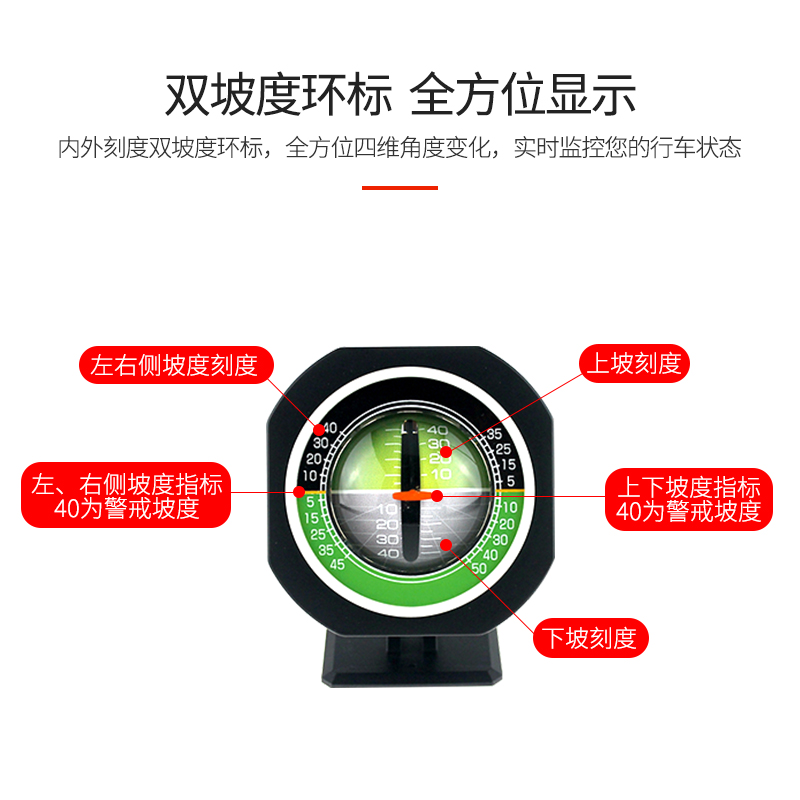 双坡度环标 全方位显示

内外刻度双坡度环标，全方位四维角度变化，实时监控您的行车状态

左右侧坡度刻度

上坡刻度

左、右侧坡度指标
40为警戒坡度

上下坡度指标
40为警戒坡度

下坡刻度

40
30
20
10
5
15
25
35
45

40
30
20
10
10
20
30
40

35
25
15
5
10
20
30
40
50